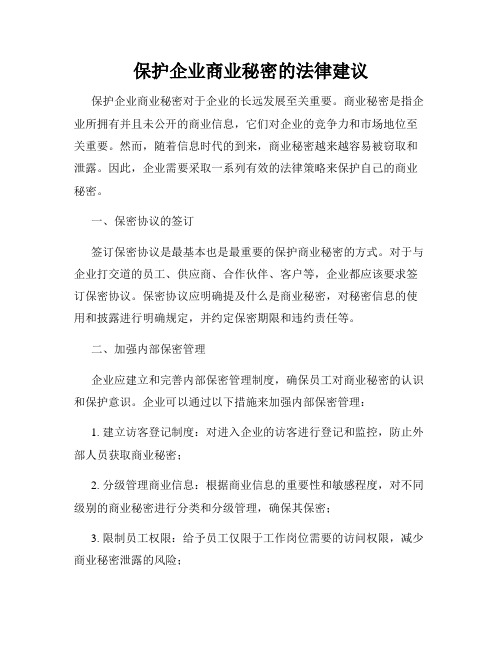 保护企业商业秘密的法律建议

保护企业商业秘密对于企业的长远发展至关重要。商业秘密是指企业所拥有并且未公开的商业信息，它们对企业的竞争力和市场地位至关重要。然而，随着信息时代的到来，商业秘密越来越容易被窃取和泄露。因此，企业需要采取一系列有效的法律策略来保护自己的商业秘密。

一、保密协议的签订

签订保密协议是最基本也是最重要的保护商业秘密的方式。对于与企业打交道的员工、供应商、合作伙伴、客户等，企业都应该要求签订保密协议。保密协议应明确提及什么是商业秘密，对秘密信息的使用和披露进行明确规定，并约定保密期限和违约责任等。

二、加强内部保密管理

企业应建立和完善内部保密管理制度，确保员工对商业秘密的认识和保护意识。企业可以通过以下措施来加强内部保密管理：

1. 建立访客登记制度：对进入企业的访客进行登记和监控，防止外部人员获取商业秘密；

2. 分级管理商业信息：根据商业信息的重要性和敏感程度，对不同级别的商业秘密进行分类和分级管理，确保其保密；

3. 限制员工权限：给予员工仅限于工作岗位需要的访问权限，减少商业秘密泄露的风险；